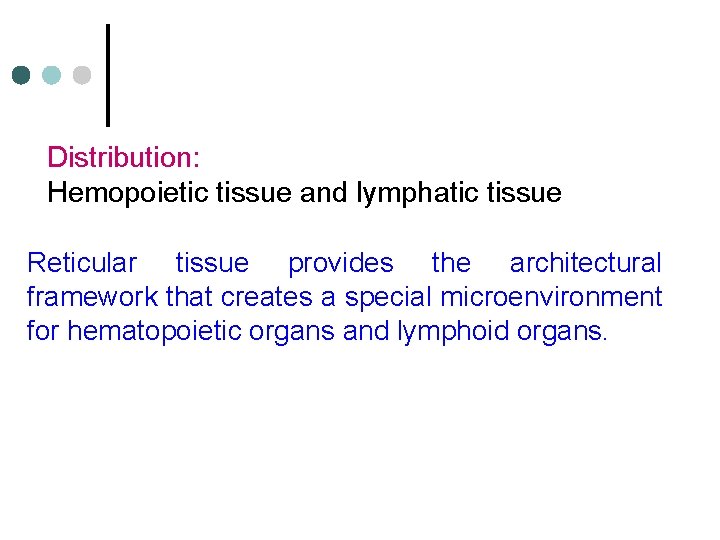 Distribution:
Hemopoietic tissue and lymphatic tissue

Reticular tissue provides the architectural framework that creates a special microenvironment for hematopoietic organs and lymphoid organs.